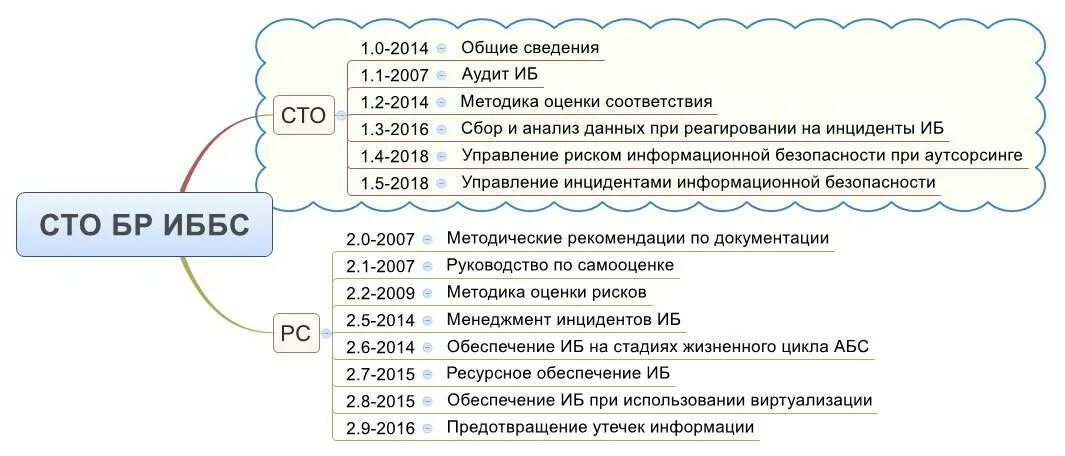 СТО БР ИББС

СТО

1.0-2014 Общие сведения
1.1-2007 Аудит ИБ
1.2-2014 Методика оценки соответствия
1.3-2016 Сбор и анализ данных при реагировании на инциденты ИБ
1.4-2018 Управление риском информационной безопасности при аутсорсинге
1.5-2018 Управление инцидентами информационной безопасности

РС

2.0-2007 Методические рекомендации по документации
2.1-2007 Руководство по самооценке
2.2-2009 Методика оценки рисков
2.5-2014 Менеджмент инцидентов ИБ
2.6-2014 Обеспечение ИБ на стадиях жизненного цикла АБС
2.7-2015 Ресурсное обеспечение ИБ
2.8-2015 Обеспечение ИБ при использовании виртуализации
2.9-2016 Предотвращение утечек информации